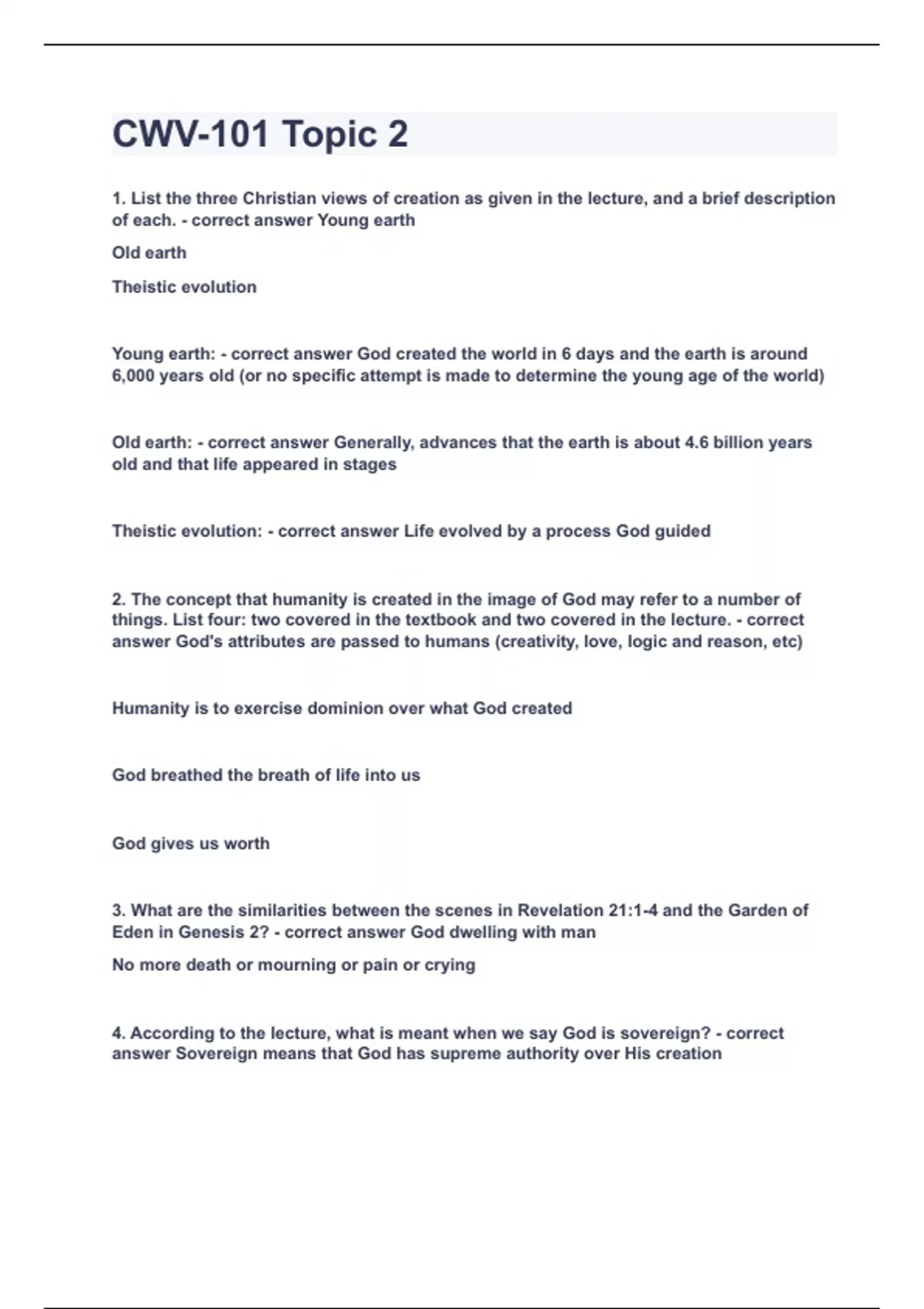 CWV-101 Topic 2

1. List the three Christian views of creation as given in the lecture, and a brief description of each. - correct answer Young earth

Old earth

Theistic evolution

Young earth: - correct answer God created the world in 6 days and the earth is around 6,000 years old (or no specific attempt is made to determine the young age of the world)

Old earth: - correct answer Generally, advances that the earth is about 4.6 billion years old and that life appeared in stages

Theistic evolution: - correct answer Life evolved by a process God guided

2. The concept that humanity is created in the image of God may refer to a number of things. List four: two covered in the textbook and two covered in the lecture. - correct answer God's attributes are passed to humans (creativity, love, logic and reason, etc)

Humanity is to exercise dominion over what God created

God breathed the breath of life into us

God gives us worth

3. What are the similarities between the scenes in Revelation 21:1-4 and the Garden of Eden in Genesis 2? - correct answer God dwelling with man

No more death or mourning or pain or crying

4. According to the lecture, what is meant when we say God is sovereign? - correct answer Sovereign means that God has supreme authority over His creation